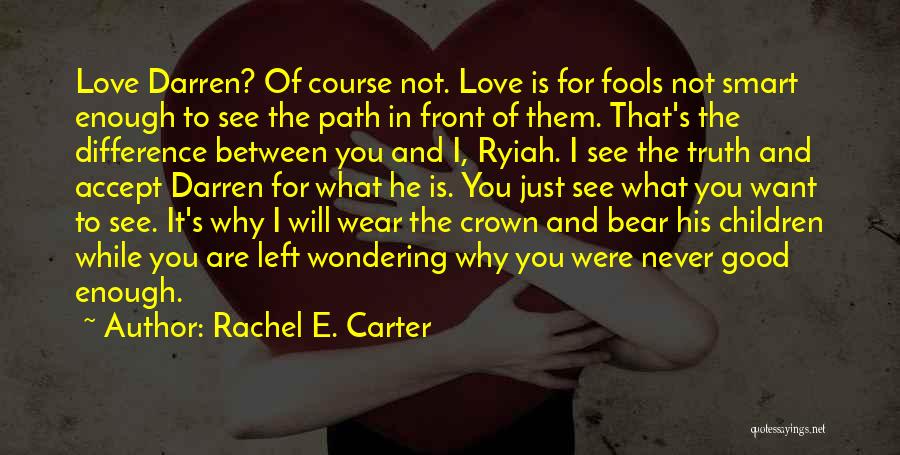 Love Darren? Of course not. Love is for fools not smart enough to see the path in front of them. That's the difference between you and I, Ryiah. I see the truth and accept Darren for what he is. You just see what you want to see. It's why I will wear the crown and bear his children while you are left wondering why you were never good enough.

~ Author: Rachel E. Carter

quotessayings.net